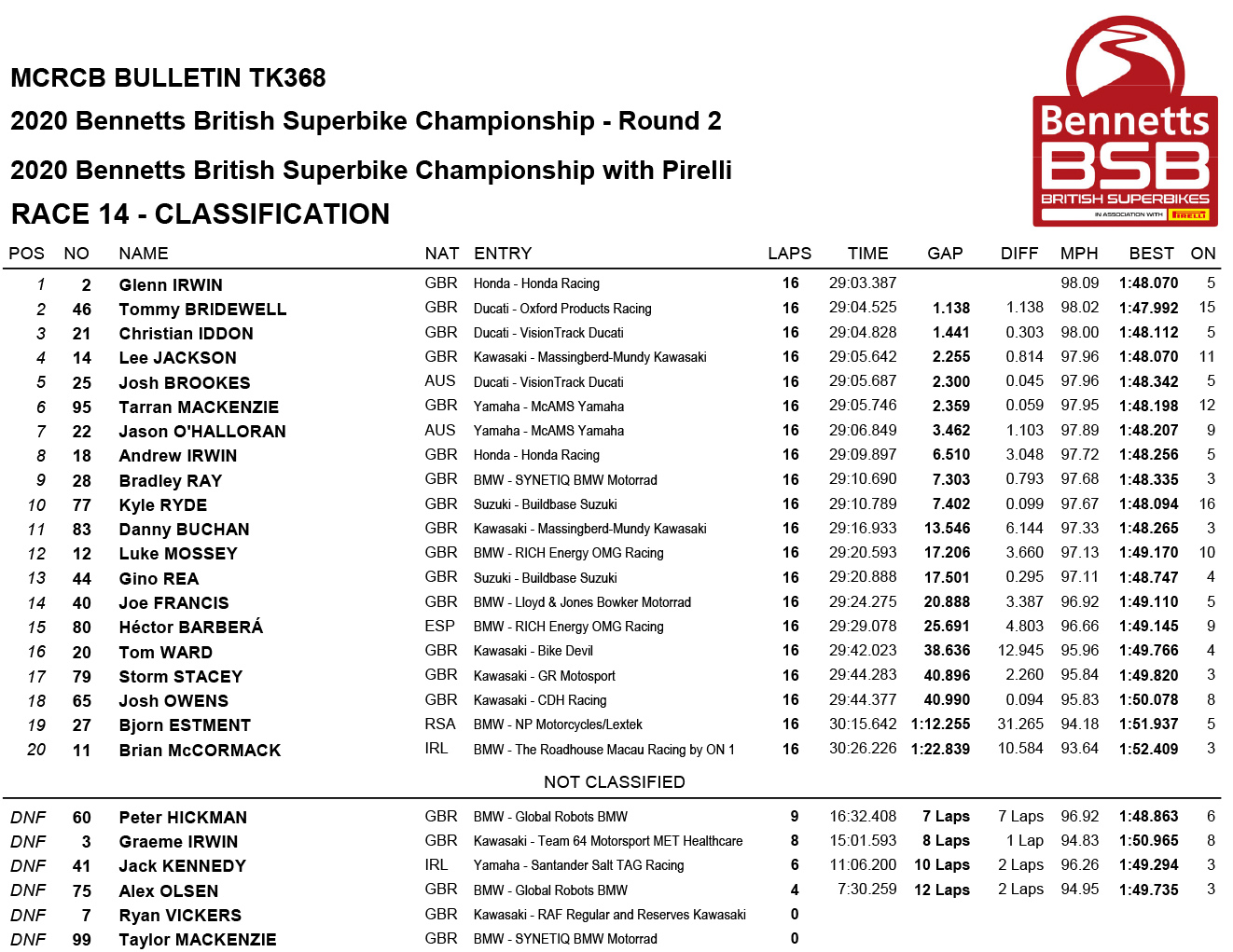 MCRCB BULLETIN TK368

2020 Bennetts British Superbike Championship - Round 2

2020 Bennetts British Superbike Championship with Pirelli

RACE 14 - CLASSIFICATION

Bennetts BSB BRITISH SUPERBIKES IN ASSOCIATION WITH PIRELLI

| POS | NO | NAME | NAT | ENTRY | LAPS | TIME | GAP | DIFF | MPH | BEST | ON |
|---|---|---|---|---|---|---|---|---|---|---|---|
| 1 | 2 | Glenn IRWIN | GBR | Honda - Honda Racing | 16 | 29:03.387 | | | 98.09 | 1:48.070 | 5 |
| 2 | 46 | Tommy BRIDEWELL | GBR | Ducati - Oxford Products Racing | 16 | 29:04.525 | 1.138 | 1.138 | 98.02 | 1:47.992 | 15 |
| 3 | 21 | Christian IDDON | GBR | Ducati - VisionTrack Ducati | 16 | 29:04.828 | 1.441 | 0.303 | 98.00 | 1:48.112 | 5 |
| 4 | 14 | Lee JACKSON | GBR | Kawasaki - Massingberd-Mundy Kawasaki | 16 | 29:05.642 | 2.255 | 0.814 | 97.96 | 1:48.070 | 11 |
| 5 | 25 | Josh BROOKES | AUS | Ducati - VisionTrack Ducati | 16 | 29:05.687 | 2.300 | 0.045 | 97.96 | 1:48.342 | 5 |
| 6 | 95 | Tarran MACKENZIE | GBR | Yamaha - McAMS Yamaha | 16 | 29:05.746 | 2.359 | 0.059 | 97.95 | 1:48.198 | 12 |
| 7 | 22 | Jason O'HALLORAN | AUS | Yamaha - McAMS Yamaha | 16 | 29:06.849 | 3.462 | 1.103 | 97.89 | 1:48.207 | 9 |
| 8 | 18 | Andrew IRWIN | GBR | Honda - Honda Racing | 16 | 29:09.897 | 6.510 | 3.048 | 97.72 | 1:48.256 | 5 |
| 9 | 28 | Bradley RAY | GBR | BMW - SYNETIQ BMW Motorrad | 16 | 29:10.690 | 7.303 | 0.793 | 97.68 | 1:48.335 | 3 |
| 10 | 77 | Kyle RYDE | GBR | Suzuki - Buildbase Suzuki | 16 | 29:10.789 | 7.402 | 0.099 | 97.67 | 1:48.094 | 16 |
| 11 | 83 | Danny BUCHAN | GBR | Kawasaki - Massingberd-Mundy Kawasaki | 16 | 29:16.933 | 13.546 | 6.144 | 97.33 | 1:48.265 | 3 |
| 12 | 12 | Luke MOSSEY | GBR | BMW - RICH Energy OMG Racing | 16 | 29:20.593 | 17.206 | 3.660 | 97.13 | 1:49.170 | 10 |
| 13 | 44 | Gino REA | GBR | Suzuki - Buildbase Suzuki | 16 | 29:20.888 | 17.501 | 0.295 | 97.11 | 1:48.747 | 4 |
| 14 | 40 | Joe FRANCIS | GBR | BMW - Lloyd & Jones Bowker Motorrad | 16 | 29:24.275 | 20.888 | 3.387 | 96.92 | 1:49.110 | 5 |
| 15 | 80 | Héctor BARBERÁ | ESP | BMW - RICH Energy OMG Racing | 16 | 29:29.078 | 25.691 | 4.803 | 96.66 | 1:49.145 | 9 |
| 16 | 20 | Tom WARD | GBR | Kawasaki - Bike Devil | 16 | 29:42.023 | 38.636 | 12.945 | 95.96 | 1:49.766 | 4 |
| 17 | 79 | Storm STACEY | GBR | Kawasaki - GR Motosport | 16 | 29:44.283 | 40.896 | 2.260 | 95.84 | 1:49.820 | 3 |
| 18 | 65 | Josh OWENS | GBR | Kawasaki - CDH Racing | 16 | 29:44.377 | 40.990 | 0.094 | 95.83 | 1:50.078 | 8 |
| 19 | 27 | Bjorn ESTMENT | RSA | BMW - NP Motorcycles/Lextek | 16 | 30:15.642 | 1:12.255 | 31.265 | 94.18 | 1:51.937 | 5 |
| 20 | 11 | Brian McCORMACK | IRL | BMW - The Roadhouse Macau Racing by ON 1 | 16 | 30:26.226 | 1:22.839 | 10.584 | 93.64 | 1:52.409 | 3 |

NOT CLASSIFIED

| | | | | | | | | | | | |
|---|---|---|---|---|---|---|---|---|---|---|---|
| DNF | 60 | Peter HICKMAN | GBR | BMW - Global Robots BMW | 9 | 16:32.408 | 7 Laps | 7 Laps | 96.92 | 1:48.863 | 6 |
| DNF | 3 | Graeme IRWIN | GBR | Kawasaki - Team 64 Motorsport MET Healthcare | 8 | 15:01.593 | 8 Laps | 1 Lap | 94.83 | 1:50.965 | 8 |
| DNF | 41 | Jack KENNEDY | IRL | Yamaha - Santander Salt TAG Racing | 6 | 11:06.200 | 10 Laps | 2 Laps | 96.26 | 1:49.294 | 3 |
| DNF | 75 | Alex OLSEN | GBR | BMW - Global Robots BMW | 4 | 7:30.259 | 12 Laps | 2 Laps | 94.95 | 1:49.735 | 3 |
| DNF | 7 | Ryan VICKERS | GBR | Kawasaki - RAF Regular and Reserves Kawasaki | 0 | | | | | | |
| DNF | 99 | Taylor MACKENZIE | GBR | BMW - SYNETIQ BMW Motorrad | 0 | | | | | | |